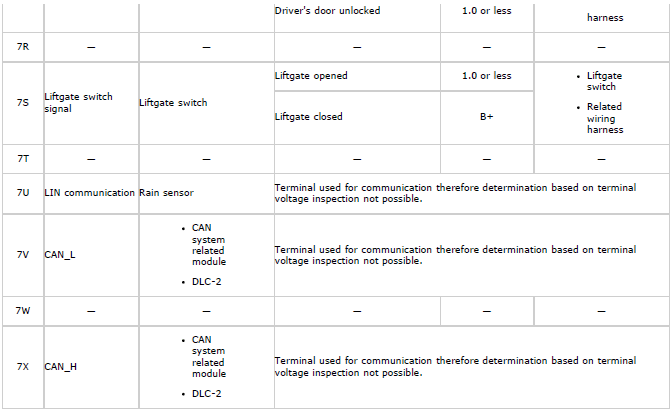 |  |  |  | Driver's door unlocked | 1.0 or less | harness |
|---|---|---|---|---|---|
| 7R | — | — | — | — | — |
| 7S | Liftgate switch signal | Liftgate switch | Liftgate opened | 1.0 or less | • Liftgate switch • Related wiring harness |
|  |  |  | Liftgate closed | B+ |  |
| 7T | — | — | — | — | — |
| 7U | LIN communication | Rain sensor | Terminal used for communication therefore determination based on terminal voltage inspection not possible. |  |  |
| 7V | CAN_L | • CAN system related module • DLC-2 | Terminal used for communication therefore determination based on terminal voltage inspection not possible. |  |  |
| 7W | — | — | — | — | — |
| 7X | CAN_H | • CAN system related module • DLC-2 | Terminal used for communication therefore determination based on terminal voltage inspection not possible. |  |  |